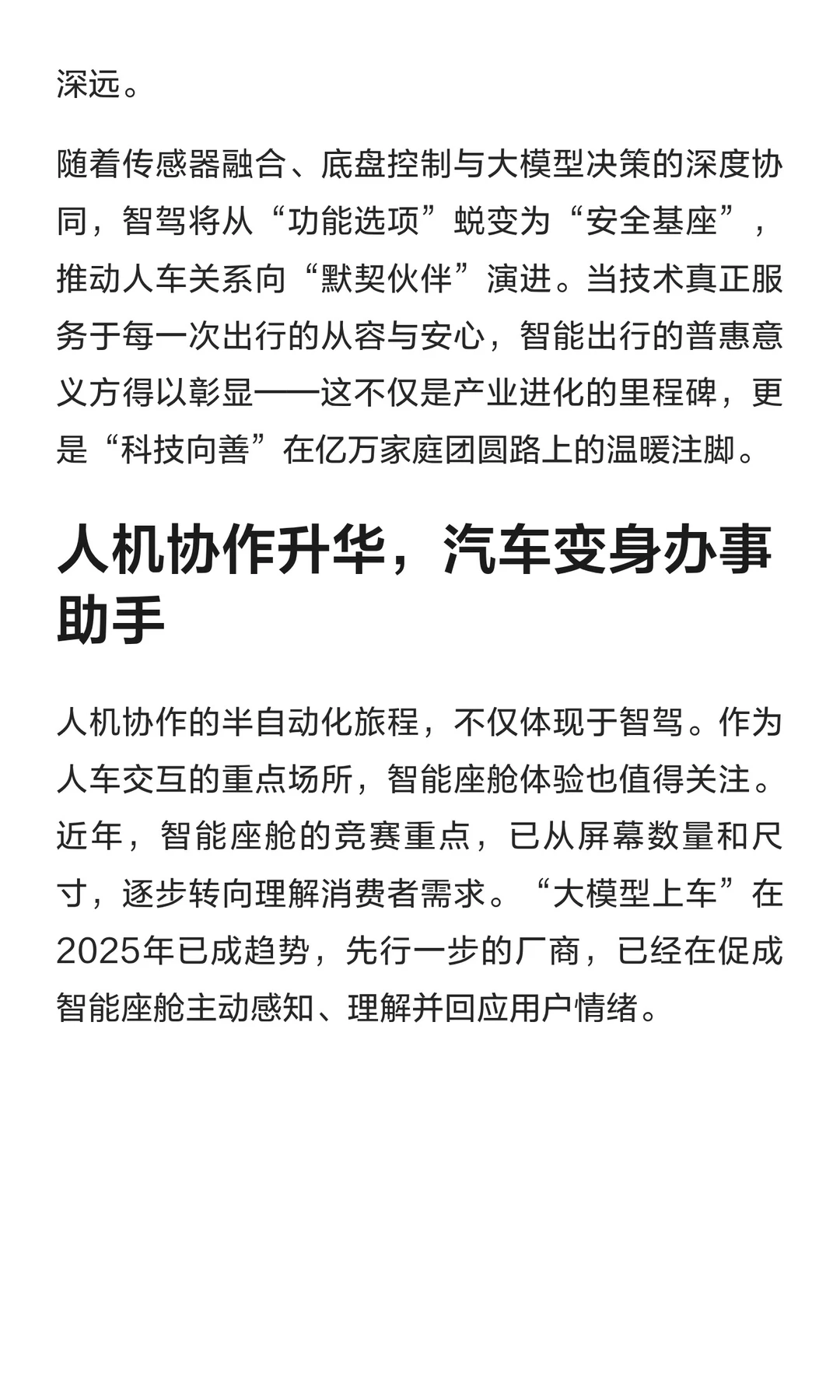 深远。

随着传感器融合、底盘控制与大模型决策的深度协同，智驾将从“功能选项”蜕变为“安全基座”，推动人车关系向“默契伙伴”演进。当技术真正服务于每一次出行的从容与安心，智能出行的普惠意义方得以彰显——这不仅是产业进化的里程碑，更是“科技向善”在亿万家庭团圆路上的温暖注脚。

人机协作升华，汽车变身办事助手

人机协作的半自动化旅程，不仅体现于智驾。作为人车交互的重点场所，智能座舱体验也值得关注。近年，智能座舱的竞赛重点，已从屏幕数量和尺寸，逐步转向理解消费者需求。“大模型上车”在2025年已成趋势，先行一步的厂商，已经在促成智能座舱主动感知、理解并回应用户情绪。